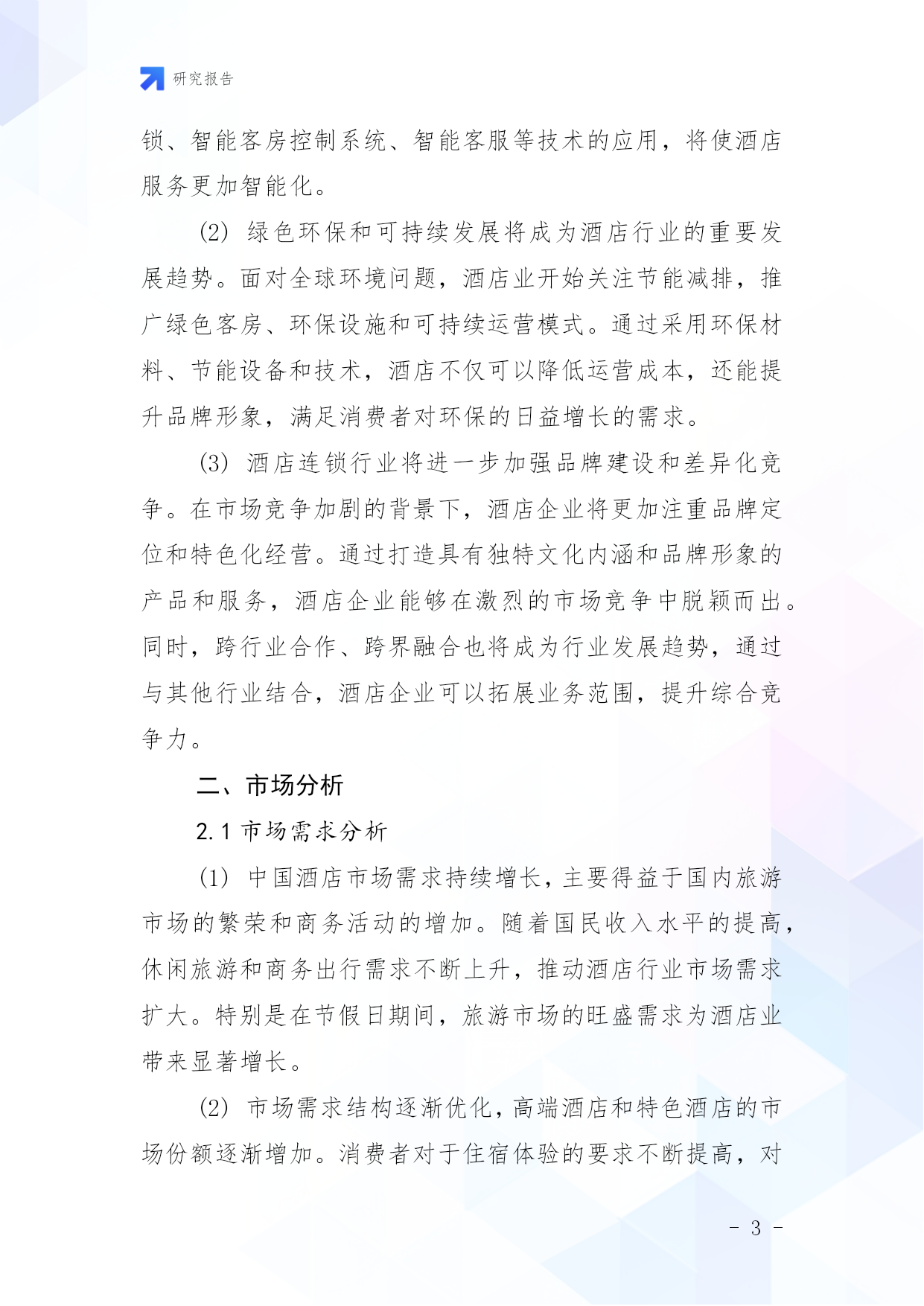 研究报告

锁、智能客房控制系统、智能客服等技术的应用，将使酒店服务更加智能化。

(2) 绿色环保和可持续发展将成为酒店行业的重要发展趋势。面对全球环境问题，酒店业开始关注节能减排，推广绿色客房、环保设施和可持续运营模式。通过采用环保材料、节能设备和技术，酒店不仅可以降低运营成本，还能提升品牌形象，满足消费者对环保的日益增长的需求。

(3) 酒店连锁行业将进一步加强品牌建设和差异化竞争。在市场竞争加剧的背景下，酒店企业将更加注重品牌定位和特色化经营。通过打造具有独特文化内涵和品牌形象的产品和服务，酒店企业能够在激烈的市场竞争中脱颖而出。同时，跨行业合作、跨界融合也将成为行业发展趋势，通过与其他行业结合，酒店企业可以拓展业务范围，提升综合竞争力。

二、市场分析

2.1 市场需求分析

(1) 中国酒店市场需求持续增长，主要得益于国内旅游市场的繁荣和商务活动的增加。随着国民收入水平的提高，休闲旅游和商务出行需求不断上升，推动酒店行业市场需求扩大。特别是在节假日期间，旅游市场的旺盛需求为酒店业带来显著增长。

(2) 市场需求结构逐渐优化，高端酒店和特色酒店的市场份额逐渐增加。消费者对于住宿体验的要求不断提高，对

- 3 -